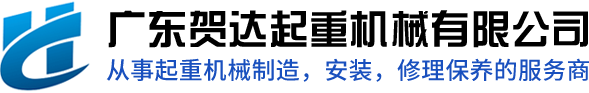 广东贺达起重机械有限公司
从事起重机械制造，安装，修理保养的服务商